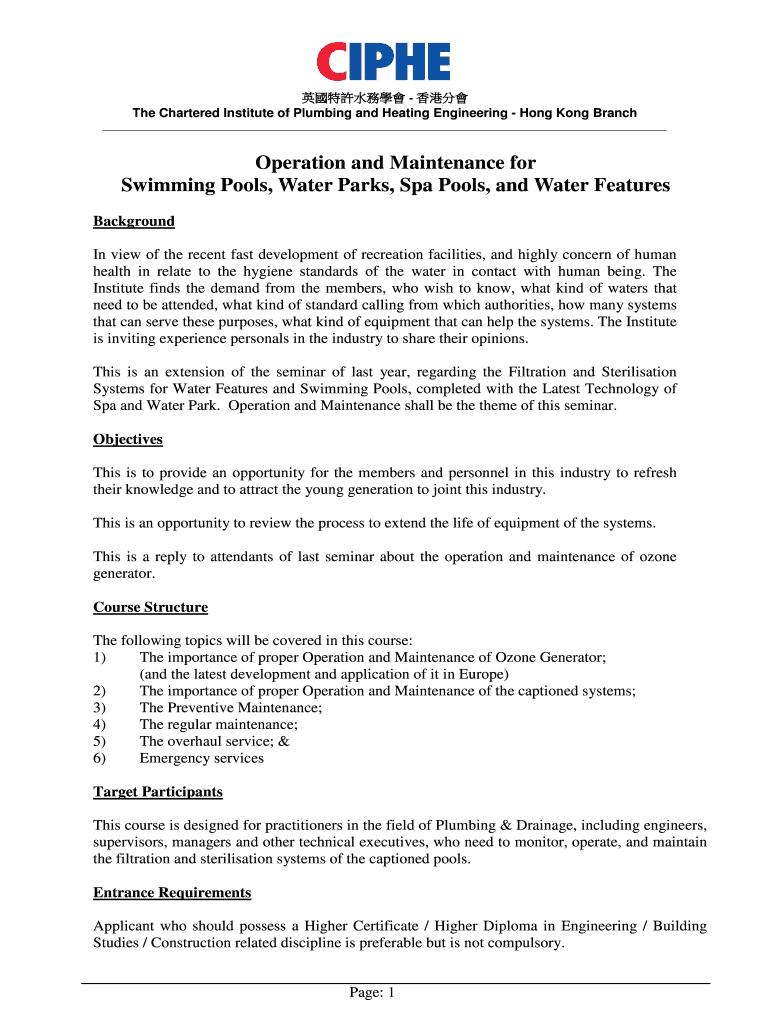 CIPHE
英國特許水務學會 - 香港分會
The Chartered Institute of Plumbing and Heating Engineering - Hong Kong Branch

Operation and Maintenance for
Swimming Pools, Water Parks, Spa Pools, and Water Features

Background

In view of the recent fast development of recreation facilities, and highly concern of human health in relate to the hygiene standards of the water in contact with human being. The Institute finds the demand from the members, who wish to know, what kind of waters that need to be attended, what kind of standard calling from which authorities, how many systems that can serve these purposes, what kind of equipment that can help the systems. The Institute is inviting experience personals in the industry to share their opinions.

This is an extension of the seminar of last year, regarding the Filtration and Sterilisation Systems for Water Features and Swimming Pools, completed with the Latest Technology of Spa and Water Park. Operation and Maintenance shall be the theme of this seminar.

Objectives

This is to provide an opportunity for the members and personnel in this industry to refresh their knowledge and to attract the young generation to joint this industry.

This is an opportunity to review the process to extend the life of equipment of the systems.

This is a reply to attendants of last seminar about the operation and maintenance of ozone generator.

Course Structure

The following topics will be covered in this course:
1) The importance of proper Operation and Maintenance of Ozone Generator; (and the latest development and application of it in Europe)
2) The importance of proper Operation and Maintenance of the captioned systems;
3) The Preventive Maintenance;
4) The regular maintenance;
5) The overhaul service; &
6) Emergency services

Target Participants

This course is designed for practitioners in the field of Plumbing & Drainage, including engineers, supervisors, managers and other technical executives, who need to monitor, operate, and maintain the filtration and sterilisation systems of the captioned pools.

Entrance Requirements

Applicant who should possess a Higher Certificate / Higher Diploma in Engineering / Building Studies / Construction related discipline is preferable but is not compulsory.

Page: 1